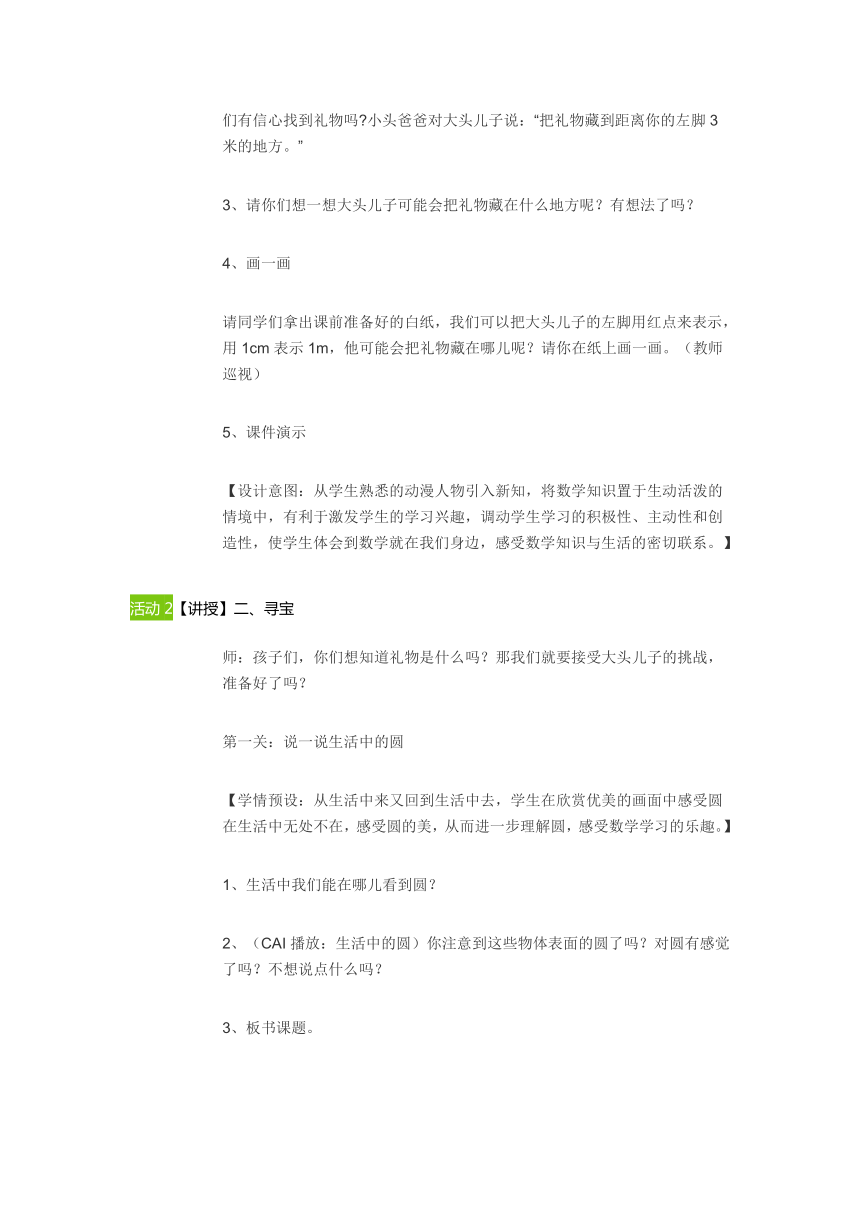 们有信心找到礼物吗?小头爸爸对大头儿子说:“把礼物藏到距离你的左脚 3 米的地方。”

3、请你们想一想大头儿子可能会把礼物藏在什么地方呢？有想法了吗？

4、画一画

请同学们拿出课前准备好的白纸，我们可以把大头儿子的左脚用红点来表示，用 1cm 表示 1m，他可能会把礼物藏在哪儿呢？请你在纸上画一画。（教师巡视）

5、课件演示

【设计意图：从学生熟悉的动漫人物引入新知，将数学知识置于生动活泼的情境中，有利于激发学生的学习兴趣，调动学生学习的积极性、主动性和创造性，使学生体会到数学就在我们身边，感受数学知识与生活的密切联系。】

活动 2【讲授】二、寻宝

师：孩子们，你们想知道礼物是什么吗？那我们就要接受大头儿子的挑战，准备好了吗？

第一关：说一说生活中的圆

【学情预设：从生活中来又回到生活中去，学生在欣赏优美的画面中感受圆在生活中无处不在，感受圆的美，从而进一步理解圆，感受数学学习的乐趣。】

1、生活中我们能在哪儿看到圆？

2、（CAI 播放：生活中的圆）你注意到这些物体表面的圆了吗？对圆有感觉了吗？不想说点什么吗？

3、板书课题。